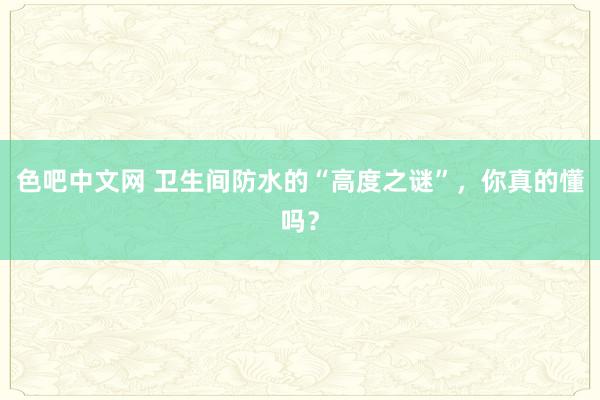 色吧中文网 卫生间防水的“高度之谜”，你真的懂吗？